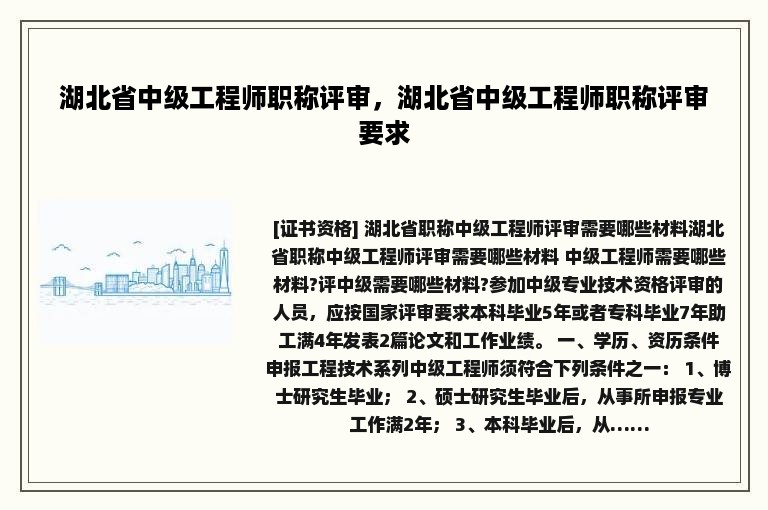 湖北省中级工程师职称评审，湖北省中级工程师职称评审要求

[证书资格] 湖北省职称中级工程师评审需要哪些材料湖北省职称中级工程师评审需要哪些材料 中级工程师需要哪些材料?评中级需要哪些材料?参加中级专业技术资格评审的人员，应按国家评审要求本科毕业5年或者专科毕业7年助工满4年发表2篇论文和工作业绩。 一、学历、资历条件 申报工程技术系列中级工程师须符合下列条件之一： 1、博士研究生毕业； 2、硕士研究生毕业后，从事所申报专业工作满2年； 3、本科毕业后，从......